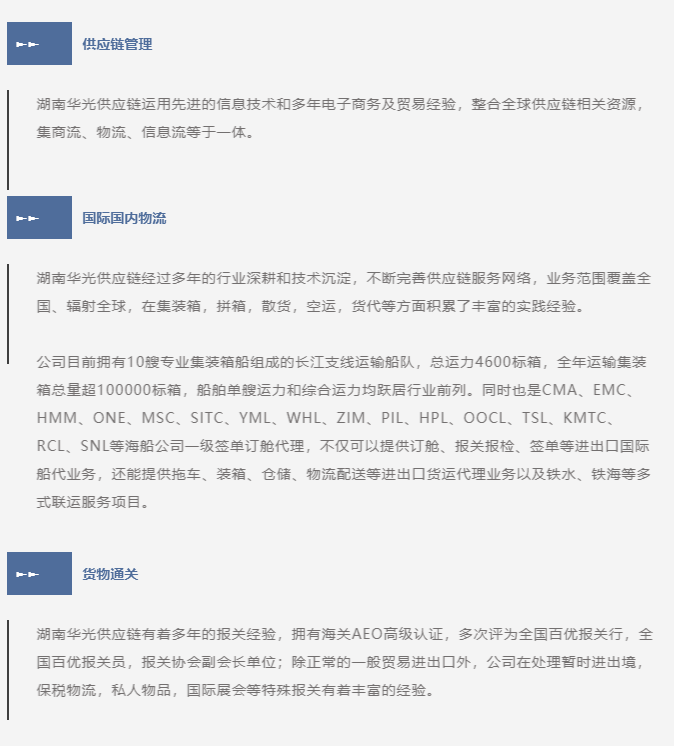 供应链管理

湖南华光供应链运用先进的信息技术和多年电子商务及贸易经验，整合全球供应链相关资源，集商流、物流、信息流等于一体。

国际国内物流

湖南华光供应链经过多年的行业深耕和技术沉淀，不断完善供应链服务网络，业务范围覆盖全国、辐射全球，在集装箱，拼箱，散货，空运，货代等方面积累了丰富的实践经验。

公司目前拥有10艘专业集装箱船组成的长江支线运输船队，总运力4600标箱，全年运输集装箱总量超100000标箱，船舶单艘运力和综合运力均跃居行业前列。同时也是CMA、EMC、HMM、ONE、MSC、SITC、YML、WHL、ZIM、PIL、HPL、OOCL、TSL、KMTC、RCL、SNL等海船公司一级签单订舱代理，不仅可以提供订舱、报关报检、签单等进出口国际船代业务，还能提供拖车、装箱、仓储、物流配送等进出口货运代理业务以及铁水、铁海等多式联运服务项目。

货物通关

湖南华光供应链有着多年的报关经验，拥有海关AEO高级认证，多次评为全国百优报关行，全国百优报关员，报关协会副会长单位；除正常的一般贸易进出口外，公司在处理暂时进出境，保税物流，私人物品，国际展会等特殊报关有着丰富的经验。